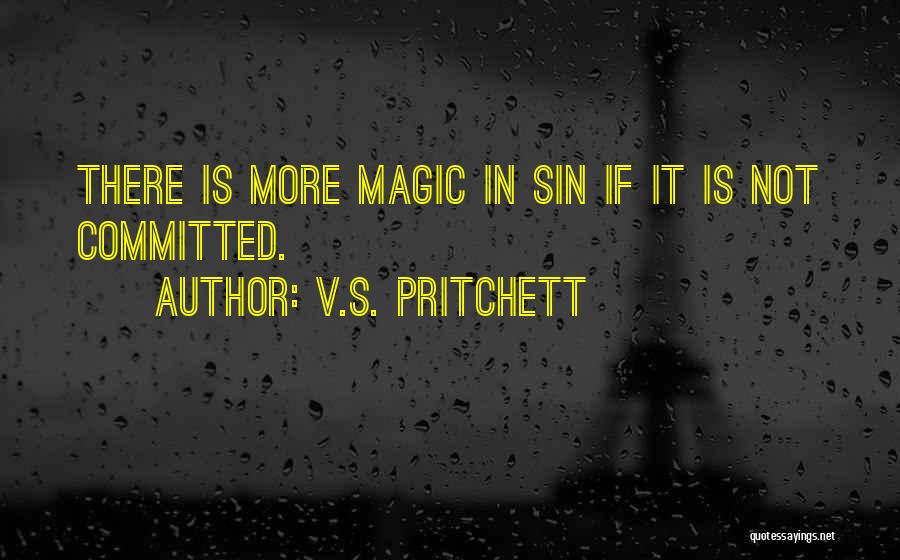 THERE IS MORE MAGIC IN SIN IF IT IS NOT COMMITTED.

AUTHOR: V.S. PRITCHETT

quotessayings.net